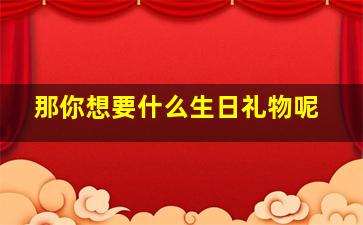 那你想要什么生日礼物呢